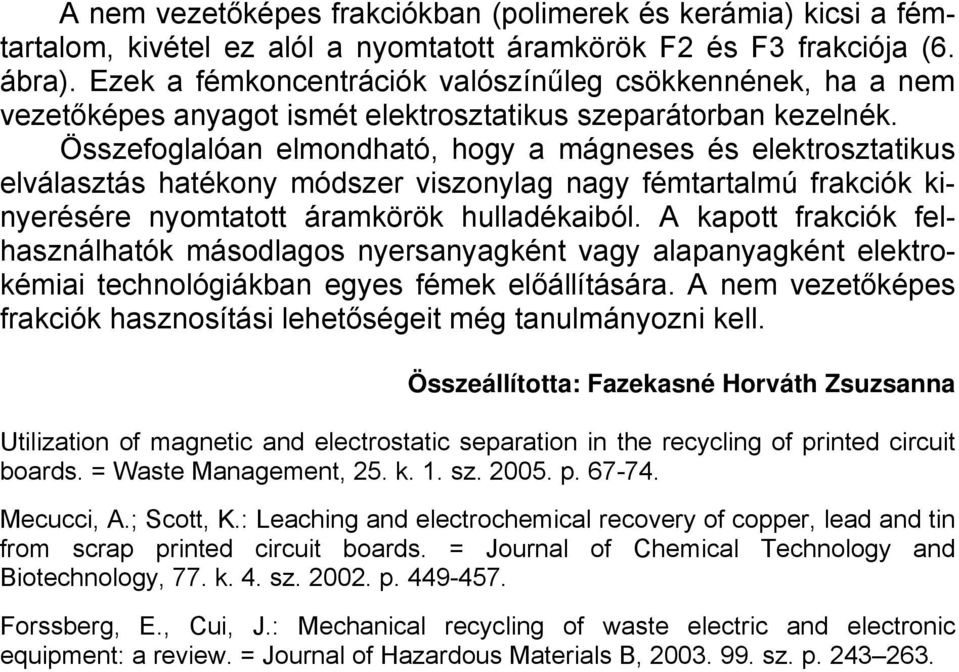 A nem vezetőképes frakciókban (polimerek és kerámia) kicsi a fémtartalom, kivétel ez alól a nyomtatott áramkörök F2 és F3 frakciója (6. ábra). Ezek a fémkoncentrációk valószínűleg csökkennének, ha a nem vezetőképes anyagot ismét elektrosztatikus szeparátorban kezelnék.

Összefoglalóan elmondható, hogy a mágneses és elektrosztatikus elválasztás hatékony módszer viszonylag nagy fémtartalmú frakciók kinyerésére nyomtatott áramkörök hulladékaiból. A kapott frakciók felhasználhatók másodlagos nyersanyagként vagy alapanyagként elektrokémiai technológiákban egyes fémek előállítására. A nem vezetőképes frakciók hasznosítási lehetőségeit még tanulmányozni kell.

Összeállította: Fazekasné Horváth Zsuzsanna

Utilization of magnetic and electrostatic separation in the recycling of printed circuit boards. = Waste Management, 25. k. 1. sz. 2005. p. 67-74.

Mecucci, A.; Scott, K.: Leaching and electrochemical recovery of copper, lead and tin from scrap printed circuit boards. = Journal of Chemical Technology and Biotechnology, 77. k. 4. sz. 2002. p. 449-457.

Forssberg, E., Cui, J.: Mechanical recycling of waste electric and electronic equipment: a review. = Journal of Hazardous Materials B, 2003. 99. sz. p. 243–263.